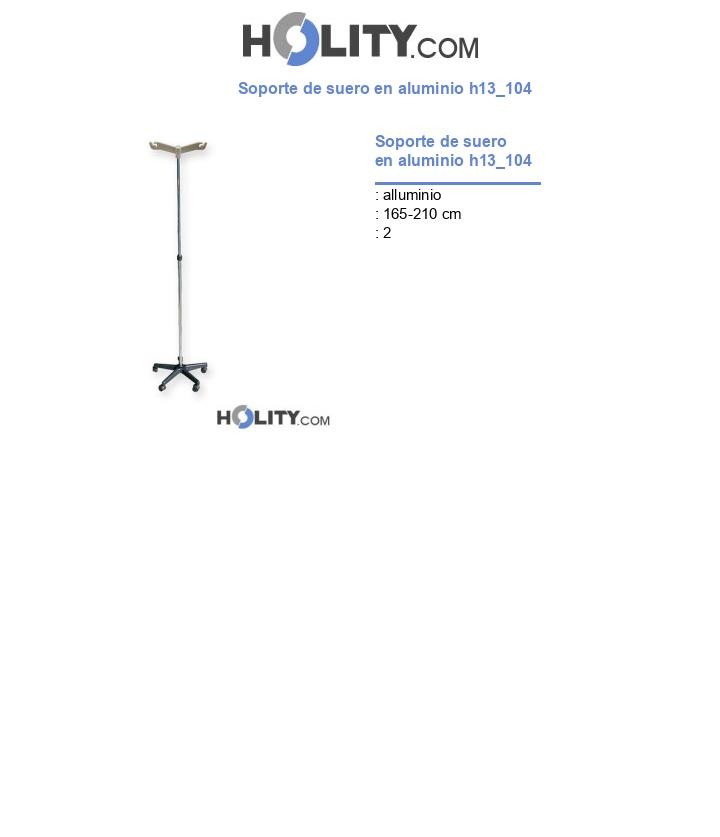 HOLITY.COM

Soporte de suero en aluminio h13_104

Soporte de suero en aluminio h13_104

: alluminio
: 165-210 cm
: 2

HOLITY.COM